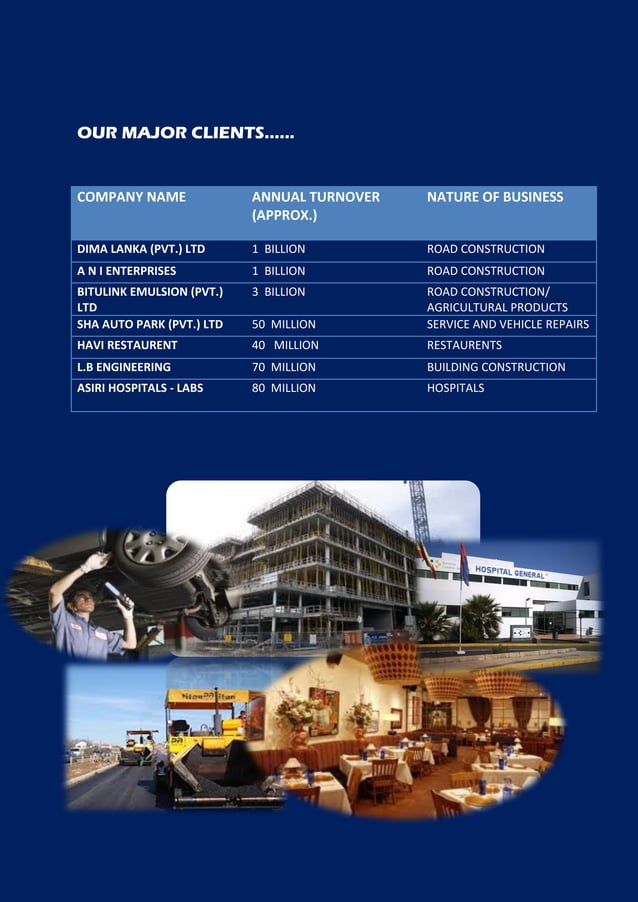 OUR MAJOR CLIENTS......

| COMPANY NAME | ANNUAL TURNOVER (APPROX.) | NATURE OF BUSINESS |
|---|---|---|
| DIMA LANKA (PVT.) LTD | 1 BILLION | ROAD CONSTRUCTION |
| A N I ENTERPRISES | 1 BILLION | ROAD CONSTRUCTION |
| BITULINK EMULSION (PVT.) LTD | 3 BILLION | ROAD CONSTRUCTION/ AGRICULTURAL PRODUCTS |
| SHA AUTO PARK (PVT.) LTD | 50 MILLION | SERVICE AND VEHICLE REPAIRS |
| HAVI RESTAURENT | 40 MILLION | RESTAURENTS |
| L.B ENGINEERING | 70 MILLION | BUILDING CONSTRUCTION |
| ASIRI HOSPITALS - LABS | 80 MILLION | HOSPITALS |

HOSPITAL GENERAL